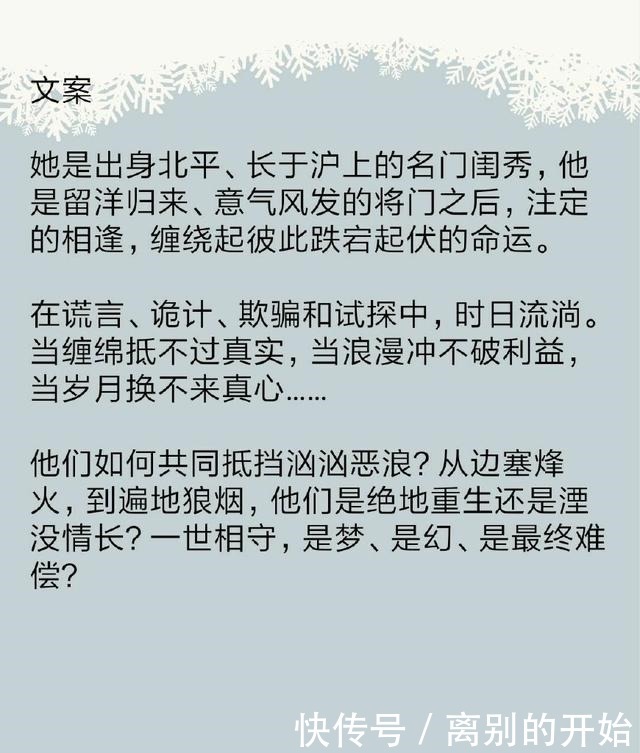 文案

她是出身北平、长于沪上的名门闺秀，他是留洋归来、意气风发的将门之后，注定的相逢，缠绕起彼此跌宕起伏的命运。

在谎言、诡计、欺骗和试探中，时日流淌。当缠绵抵不过真实，当浪漫冲不破利益，当岁月换不来真心……

他们如何共同抵挡汹汹恶浪？从边塞烽火，到遍地狼烟，他们是绝地重生还是湮没情长？一世相守，是梦、是幻、是最终难偿？

快传号 / 离别的开始